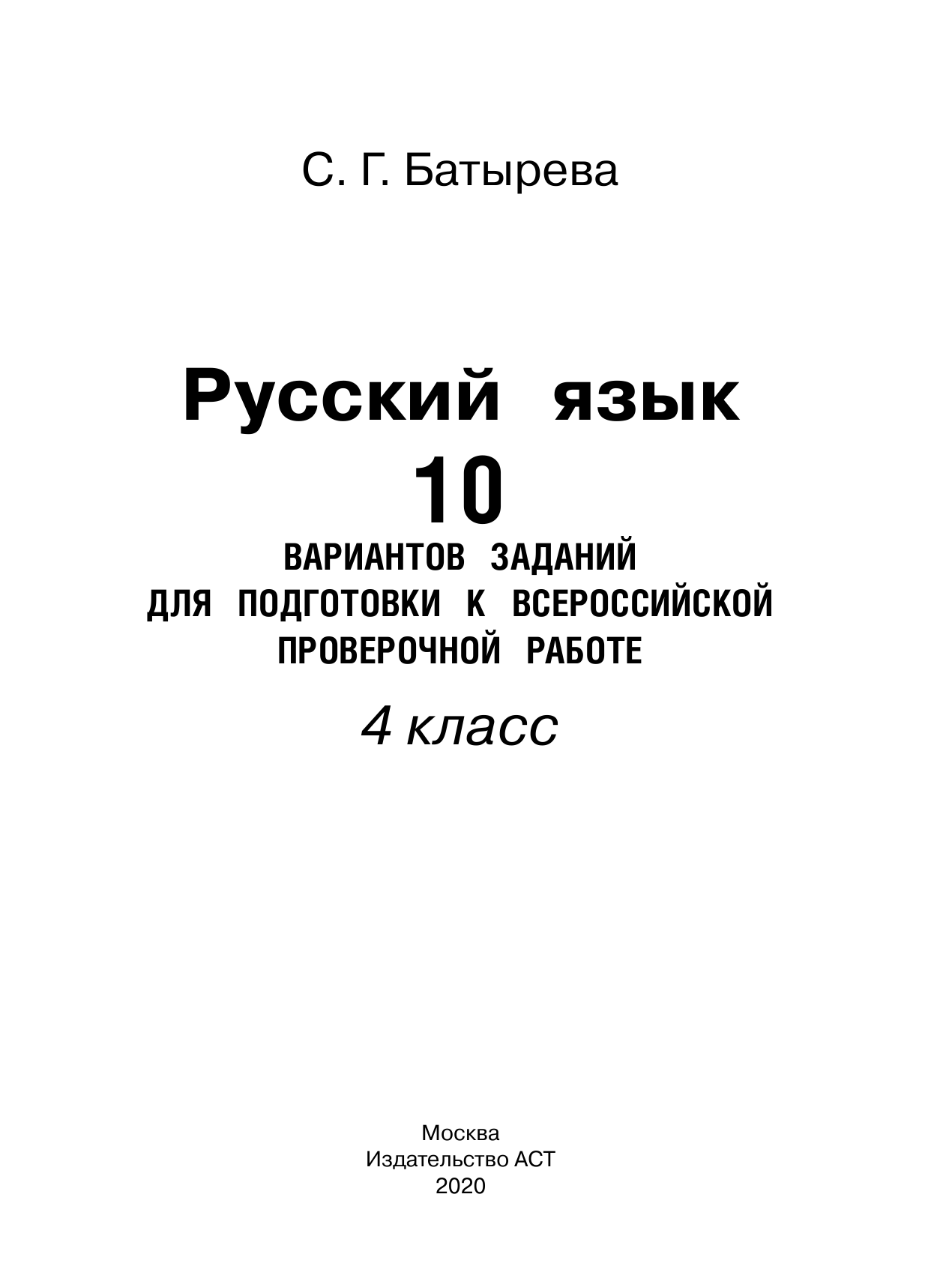 С. Г. Батырева

Русский язык

10

ВАРИАНТОВ ЗАДАНИЙ ДЛЯ ПОДГОТОВКИ К ВСЕРОССИЙСКОЙ ПРОВЕРОЧНОЙ РАБОТЕ

4 класс

Москва
Издательство АСТ
2020